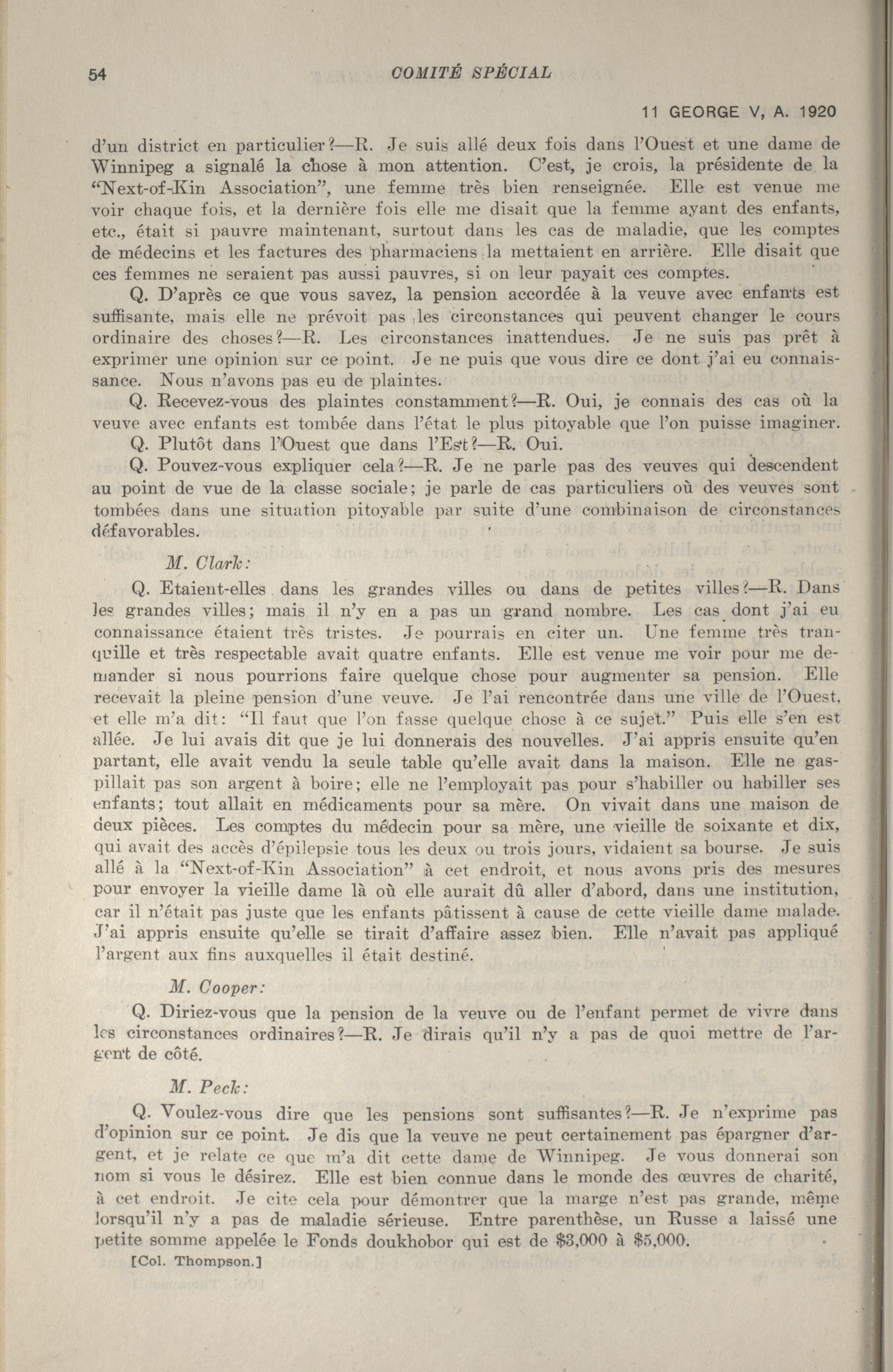 54 COMITÉ SPÉCIAL

11 GEORGE V, A. 1920

d'un district en particulier?—R. Je suis allé deux fois dans l'Ouest et une dame de Winnipeg a signalé la chose à mon attention. C'est, je crois, la présidente de la "Next-of-Kin Association", une femme très bien renseignée. Elle est venue me voir chaque fois, et la dernière fois elle me disait que la femme ayant des enfants, etc., était si pauvre maintenant, surtout dans les cas de maladie, que les comptes de médecins et les factures des pharmaciens la mettaient en arrière. Elle disait que ces femmes ne seraient pas aussi pauvres, si on leur payait ces comptes.

Q. D'après ce que vous savez, la pension accordée à la veuve avec enfants est suffisante, mais elle ne prévoit pas les circonstances qui peuvent changer le cours ordinaire des choses?—R. Les circonstances inattendues. Je ne suis pas prêt à exprimer une opinion sur ce point. Je ne puis que vous dire ce dont j'ai eu connaissance. Nous n'avons pas eu de plaintes.

Q. Recevez-vous des plaintes constamment?—R. Oui, je connais des cas où la veuve avec enfants est tombée dans l'état le plus pitoyable que l'on puisse imaginer.

Q. Plutôt dans l'Ouest que dans l'Est?—R. Oui.

Q. Pouvez-vous expliquer cela?—R. Je ne parle pas des veuves qui descendent au point de vue de la classe sociale; je parle de cas particuliers où des veuves sont tombées dans une situation pitoyable par suite d'une combinaison de circonstances défavorables.

M. Clark:

Q. Etaient-elles dans les grandes villes ou dans de petites villes?—R. Dans les grandes villes; mais il n'y en a pas un grand nombre. Les cas dont j'ai eu connaissance étaient très tristes. Je pourrais en citer un. Une femme très tranquille et très respectable avait quatre enfants. Elle est venue me voir pour me demander si nous pourrions faire quelque chose pour augmenter sa pension. Elle recevait la pleine pension d'une veuve. Je l'ai rencontrée dans une ville de l'Ouest, et elle m'a dit: "Il faut que l'on fasse quelque chose à ce sujet." Puis elle s'en est allée. Je lui avais dit que je lui donnerais des nouvelles. J'ai appris ensuite qu'en partant, elle avait vendu la seule table qu'elle avait dans la maison. Elle ne gaspillait pas son argent à boire; elle ne l'employait pas pour s'habiller ou habiller ses enfants; tout allait en médicaments pour sa mère. On vivait dans une maison de deux pièces. Les comptes du médecin pour sa mère, une vieille de soixante et dix, qui avait des accès d'épilepsie tous les deux ou trois jours, vidaient sa bourse. Je suis allé à la "Next-of-Kin Association" à cet endroit, et nous avons pris des mesures pour envoyer la vieille dame là où elle aurait dû aller d'abord, dans une institution, car il n'était pas juste que les enfants pâtissent à cause de cette vieille dame malade. J'ai appris ensuite qu'elle se tirait d'affaire assez bien. Elle n'avait pas appliqué l'argent aux fins auxquelles il était destiné.

M. Cooper:

Q. Diriez-vous que la pension de la veuve ou de l'enfant permet de vivre dans les circonstances ordinaires?—R. Je dirais qu'il n'y a pas de quoi mettre de l'argent de côté.

M. Peck:

Q. Voulez-vous dire que les pensions sont suffisantes?—R. Je n'exprime pas d'opinion sur ce point. Je dis que la veuve ne peut certainement pas épargner d'argent, et je relate ce que m'a dit cette dame de Winnipeg. Je vous donnerai son nom si vous le désirez. Elle est bien connue dans le monde des œuvres de charité, à cet endroit. Je cite cela pour démontrer que la marge n'est pas grande, même lorsqu'il n'y a pas de maladie sérieuse. Entre parenthèse, un Russe a laissé une petite somme appelée le Fonds doukhobor qui est de $3,000 à $5,000.

[Col. Thompson.]